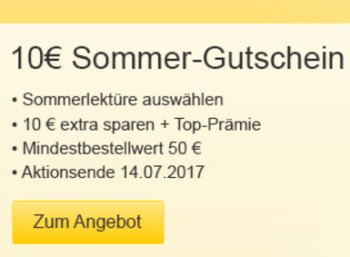 10€ Sommer-Gutschein

• Sommerlektüre auswählen
• 10 € extra sparen + Top-Prämie
• Mindestbestellwert 50 €
• Aktionsende 14.07.2017

Zum Angebot